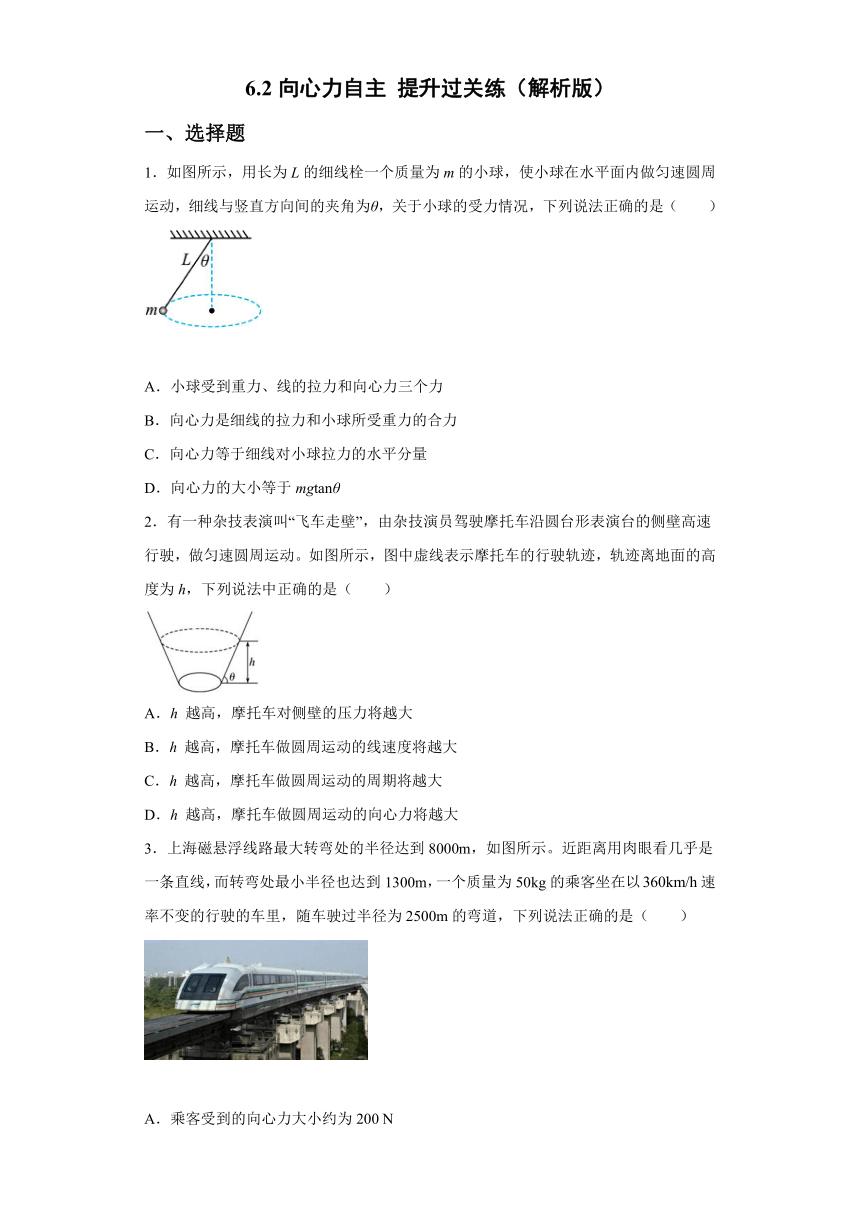 6.2 向心力自主 提升过关练（解析版）

一、选择题

1．如图所示，用长为 $L$ 的细线栓一个质量为 $m$ 的小球，使小球在水平面内做匀速圆周运动，细线与竖直方向间的夹角为$\theta$，关于小球的受力情况，下列说法正确的是（　　）

$L$ $\theta$ $m$

A．小球受到重力、线的拉力和向心力三个力

B．向心力是细线的拉力和小球所受重力的合力

C．向心力等于细线对小球拉力的水平分量

D．向心力的大小等于 $mg\tan\theta$

2．有一种杂技表演叫“飞车走壁”，由杂技演员驾驶摩托车沿圆台形表演台的侧壁高速行驶，做匀速圆周运动。如图所示，图中虚线表示摩托车的行驶轨迹，轨迹离地面的高度为 $h$，下列说法中正确的是（　　）

$h$ $\theta$

A．$h$ 越高，摩托车对侧壁的压力将越大

B．$h$ 越高，摩托车做圆周运动的线速度将越大

C．$h$ 越高，摩托车做圆周运动的周期将越大

D．$h$ 越高，摩托车做圆周运动的向心力将越大

3．上海磁悬浮线路最大转弯处的半径达到 8000m，如图所示。近距离用肉眼看几乎是一条直线，而转弯处最小半径也达到 1300m，一个质量为 50kg 的乘客坐在以 360km/h 速率不变的行驶的车里，随车驶过半径为 2500m 的弯道，下列说法正确的是（　　）

A．乘客受到的向心力大小约为 200 N